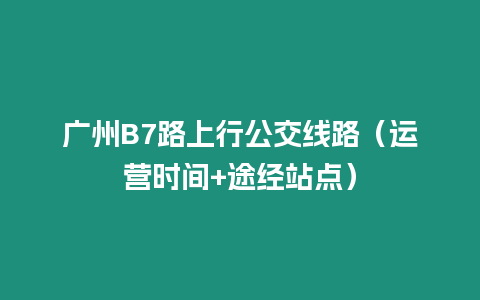 广州B7路上行公交线路（运营时间+途经站点）